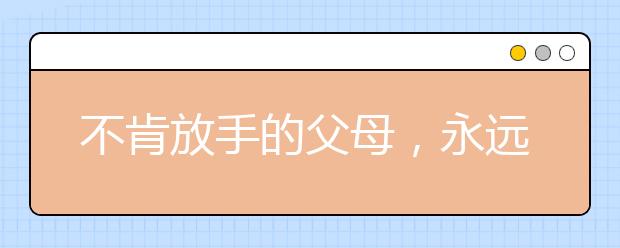 不肯放手的父母，永远